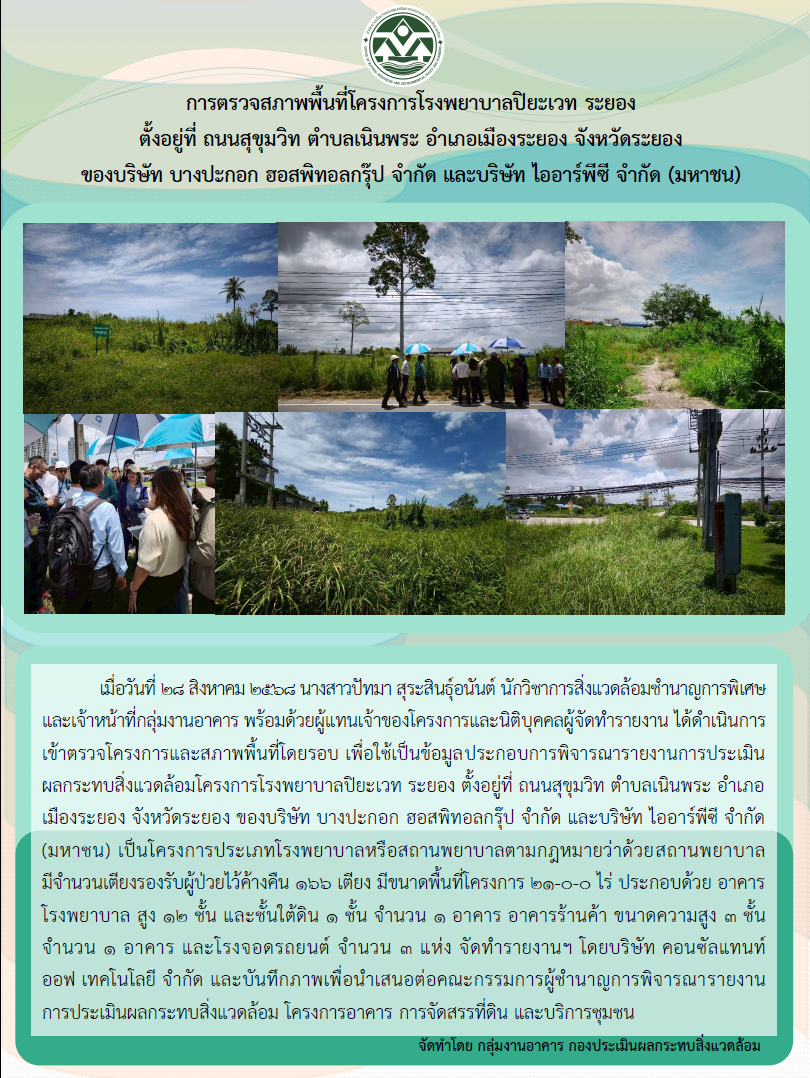 การตรวจสภาพพื้นที่โครงการโรงพยาบาลปิยะเวท ระยอง
ตั้งอยู่ที่ ถนนสุขุมวิท ตำบลเนินพระ อำเภอเมืองระยอง จังหวัดระยอง
ของบริษัท บางปะกอก ฮอสพิทอลกรุ๊ป จำกัด และบริษัท ไออาร์พีซี จำกัด (มหาชน)

เมื่อวันที่ ๒๘ สิงหาคม ๒๕๖๘ นางสาวปัทมา สุระสินธุ์อนันต์ นักวิชาการสิ่งแวดล้อมชำนาญการพิเศษ และเจ้าหน้าที่กลุ่มงานอาคาร พร้อมด้วยผู้แทนเจ้าของโครงการและนิติบุคคลผู้จัดทำรายงาน ได้ดำเนินการเข้าตรวจโครงการและสภาพพื้นที่โดยรอบ เพื่อใช้เป็นข้อมูลประกอบการพิจารณารายงานการประเมินผลกระทบสิ่งแวดล้อมโครงการโรงพยาบาลปิยะเวท ระยอง ตั้งอยู่ที่ ถนนสุขุมวิท ตำบลเนินพระ อำเภอเมืองระยอง จังหวัดระยอง ของบริษัท บางปะกอก ฮอสพิทอลกรุ๊ป จำกัด และบริษัท ไออาร์พีซี จำกัด (มหาชน) เป็นโครงการประเภทโรงพยาบาลหรือสถานพยาบาลตามกฎหมายว่าด้วยสถานพยาบาล มีจำนวนเตียงรองรับผู้ป่วยไว้ค้างคืน ๑๖๖ เตียง มีขนาดพื้นที่โครงการ ๒๑-๐-๐ ไร่ ประกอบด้วย อาคารโรงพยาบาล สูง ๑๒ ชั้น และชั้นใต้ดิน ๑ ชั้น จำนวน ๑ อาคาร อาคารร้านค้า ขนาดความสูง ๓ ชั้น จำนวน ๑ อาคาร และโรงจอดรถยนต์ จำนวน ๓ แห่ง จัดทำรายงานฯ โดยบริษัท คอนซัลแทนท์ ออฟ เทคโนโลยี จำกัด และบันทึกภาพเพื่อนำเสนอต่อคณะกรรมการผู้ชำนาญการพิจารณารายงานการประเมินผลกระทบสิ่งแวดล้อม โครงการอาคาร การจัดสรรที่ดิน และบริการชุมชน

จัดทำโดย กลุ่มงานอาคาร กองประเมินผลกระทบสิ่งแวดล้อม